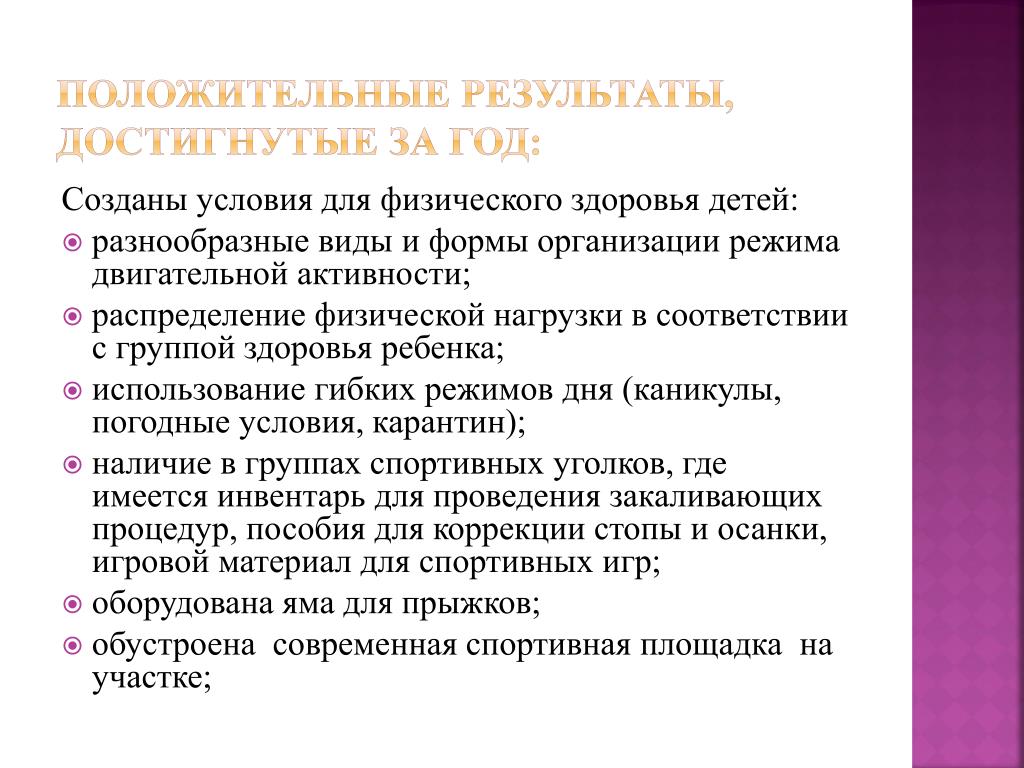 ПОЛОЖИТЕЛЬНЫЕ РЕЗУЛЬТАТЫ, ДОСТИГНУТЫЕ ЗА ГОД:

Созданы условия для физического здоровья детей:

разнообразные виды и формы организации режима двигательной активности;

распределение физической нагрузки в соответствии с группой здоровья ребенка;

использование гибких режимов дня (каникулы, погодные условия, карантин);

наличие в группах спортивных уголков, где имеется инвентарь для проведения закаливающих процедур, пособия для коррекции стопы и осанки, игровой материал для спортивных игр;

оборудована яма для прыжков;

обустроена современная спортивная площадка на участке;